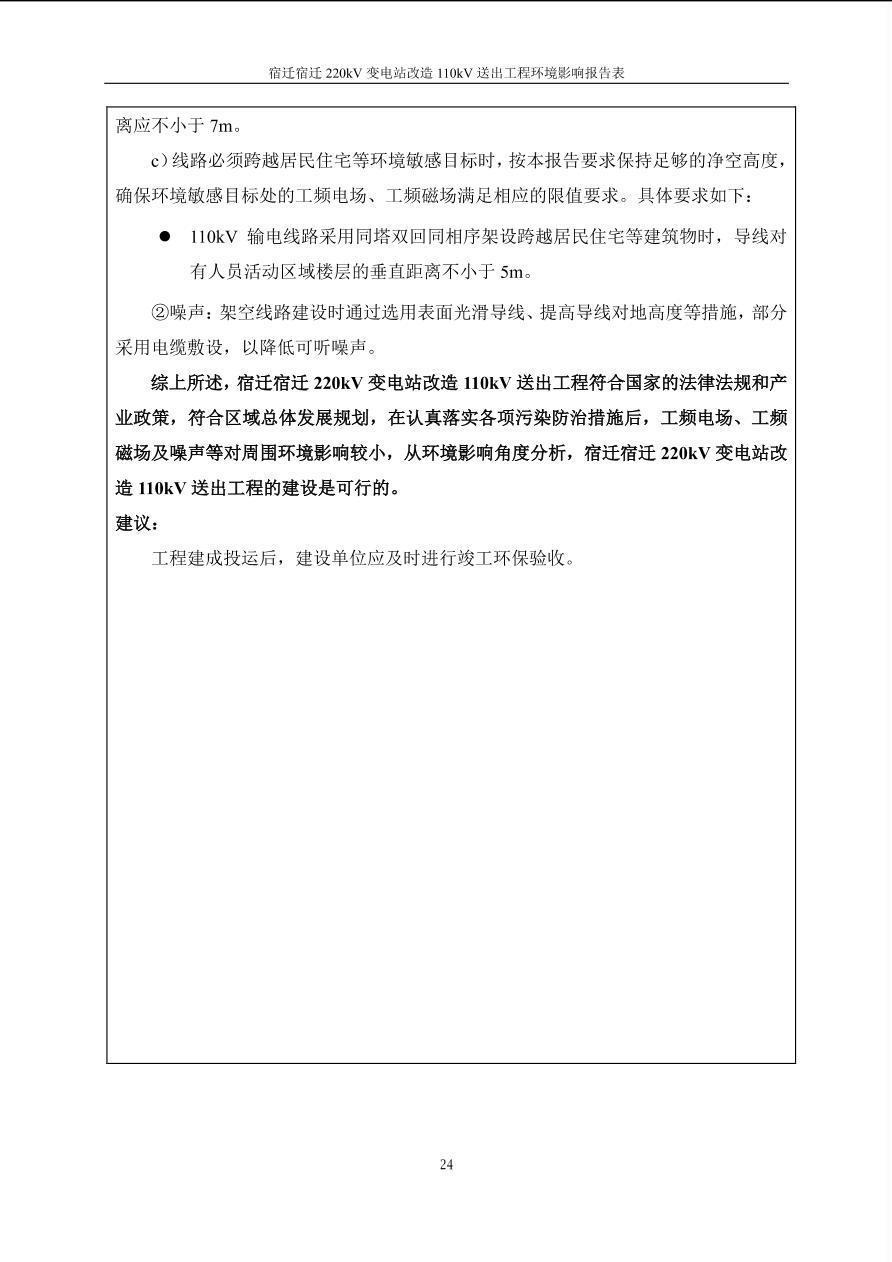 宿迁宿迁 220kV 变电站改造 110kV 送出工程环境影响报告表

离应不小于 7m。

c）线路必须跨越居民住宅等环境敏感目标时，按本报告要求保持足够的净空高度，确保环境敏感目标处的工频电场、工频磁场满足相应的限值要求。具体要求如下：

● 110kV 输电线路采用同塔双回同相序架设跨越居民住宅等建筑物时，导线对有人员活动区域楼层的垂直距离不小于 5m。

②噪声：架空线路建设时通过选用表面光滑导线、提高导线对地高度等措施，部分采用电缆敷设，以降低可听噪声。

综上所述，宿迁宿迁 220kV 变电站改造 110kV 送出工程符合国家的法律法规和产业政策，符合区域总体发展规划，在认真落实各项污染防治措施后，工频电场、工频磁场及噪声等对周围环境影响较小，从环境影响角度分析，宿迁宿迁 220kV 变电站改造 110kV 送出工程的建设是可行的。

建议：

工程建成投运后，建设单位应及时进行竣工环保验收。

24